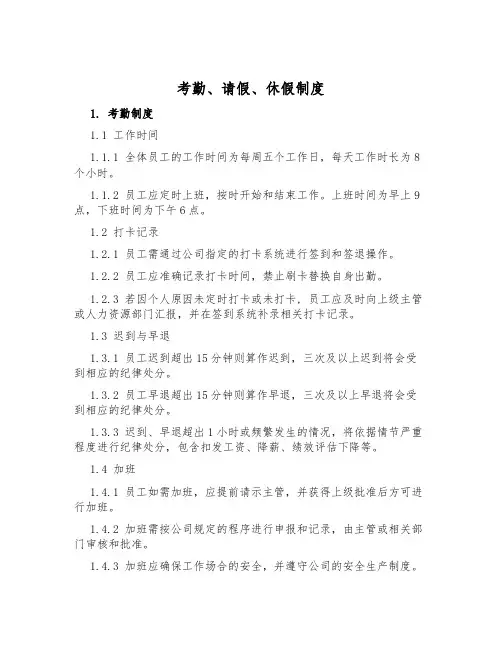 考勤、请假、休假制度

1. 考勤制度

1.1 工作时间

1.1.1 全体员工的工作时间为每周五个工作日，每天工作时长为8个小时。

1.1.2 员工应定时上班，按时开始和结束工作。上班时间为早上9点，下班时间为下午6点。

1.2 打卡记录

1.2.1 员工需通过公司指定的打卡系统进行签到和签退操作。

1.2.2 员工应准确记录打卡时间，禁止刷卡替换自身出勤。

1.2.3 若因个人原因未定时打卡或未打卡，员工应及时向上级主管或人力资源部门汇报，并在签到系统补录相关打卡记录。

1.3 迟到与早退

1.3.1 员工迟到超出15分钟则算作迟到，三次及以上迟到将会受到相应的纪律处分。

1.3.2 员工早退超出15分钟则算作早退，三次及以上早退将会受到相应的纪律处分。

1.3.3 迟到、早退超出1小时或频繁发生的情况，将依据情节严重程度进行纪律处分，包含扣发工资、降薪、绩效评估下降等。

1.4 加班

1.4.1 员工如需加班，应提前请示主管，并获得上级批准后方可进行加班。

1.4.2 加班需按公司规定的程序进行申报和记录，由主管或相关部门审核和批准。

1.4.3 加班应确保工作场合的安全，并遵守公司的安全生产制度。